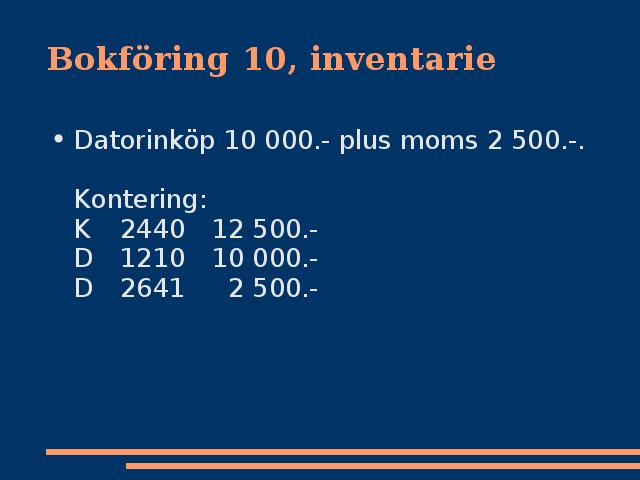 Bokföring 10, inventarie

• Datorinköp 10 000.- plus moms 2 500.-.

Kontering:
K 2440 12 500.-
D 1210 10 000.-
D 2641 2 500.-